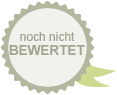 noch nicht
BEWERTET